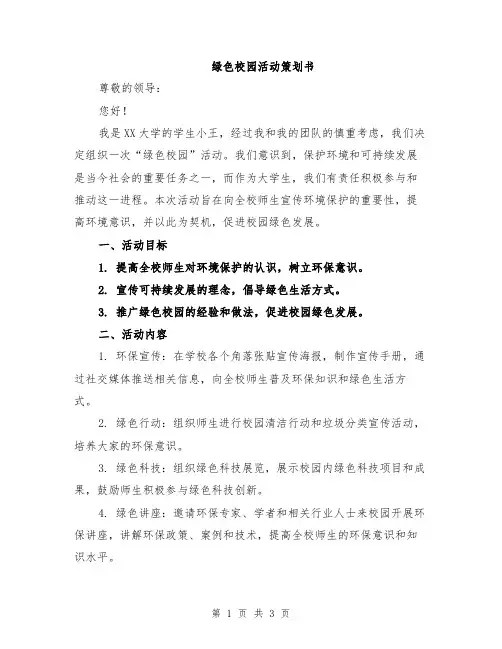 绿色校园活动策划书

尊敬的领导：

您好！

我是XX大学的学生小王，经过我和我的团队的慎重考虑，我们决定组织一次“绿色校园”活动。我们意识到，保护环境和可持续发展是当今社会的重要任务之一，而作为大学生，我们有责任积极参与和推动这一进程。本次活动旨在向全校师生宣传环境保护的重要性，提高环境意识，并以此为契机，促进校园绿色发展。

一、活动目标

1. 提高全校师生对环境保护的认识，树立环保意识。

2. 宣传可持续发展的理念，倡导绿色生活方式。

3. 推广绿色校园的经验和做法，促进校园绿色发展。

二、活动内容

1. 环保宣传：在学校各个角落张贴宣传海报，制作宣传手册，通过社交媒体推送相关信息，向全校师生普及环保知识和绿色生活方式。

2. 绿色行动：组织师生进行校园清洁行动和垃圾分类宣传活动，培养大家的环保意识。

3. 绿色科技：组织绿色科技展览，展示校园内绿色科技项目和成果，鼓励师生积极参与绿色科技创新。

4. 绿色讲座：邀请环保专家、学者和相关行业人士来校园开展环保讲座，讲解环保政策、案例和技术，提高全校师生的环保意识和知识水平。

第 1 页 共 3 页